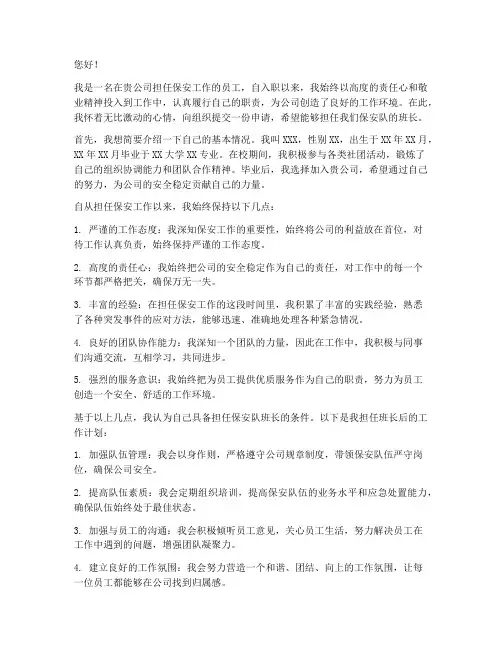 您好！

我是一名在贵公司担任保安工作的员工，自入职以来，我始终以高度的责任心和敬业精神投入到工作中，认真履行自己的职责，为公司创造了良好的工作环境。在此，我怀着无比激动的心情，向组织提交一份申请，希望能够担任我们保安队的班长。

首先，我想简要介绍一下自己的基本情况。我叫XXX，性别XX，出生于XX年XX月，XX年XX月毕业于XX大学XX专业。在校期间，我积极参与各类社团活动，锻炼了自己的组织协调能力和团队合作精神。毕业后，我选择加入贵公司，希望通过自己的努力，为公司的安全稳定贡献自己的力量。

自从担任保安工作以来，我始终保持以下几点：

1. 严谨的工作态度：我深知保安工作的重要性，始终将公司的利益放在首位，对待工作认真负责，始终保持严谨的工作态度。

2. 高度的责任心：我始终把公司的安全稳定作为自己的责任，对工作中的每一个环节都严格把关，确保万无一失。

3. 丰富的经验：在担任保安工作的这段时间里，我积累了丰富的实践经验，熟悉了各种突发事件的应对方法，能够迅速、准确地处理各种紧急情况。

4. 良好的团队协作能力：我深知一个团队的力量，因此在工作中，我积极与同事们沟通交流，互相学习，共同进步。

5. 强烈的服务意识：我始终把为员工提供优质服务作为自己的职责，努力为员工创造一个安全、舒适的工作环境。

基于以上几点，我认为自己具备担任保安队班长的条件。以下是我担任班长后的工作计划：

1. 加强队伍管理：我会以身作则，严格遵守公司规章制度，带领保安队伍严守岗位，确保公司安全。

2. 提高队伍素质：我会定期组织培训，提高保安队伍的业务水平和应急处置能力，确保队伍始终处于最佳状态。

3. 加强与员工的沟通：我会积极倾听员工意见，关心员工生活，努力解决员工在工作中遇到的问题，增强团队凝聚力。

4. 建立良好的工作氛围：我会努力营造一个和谐、团结、向上的工作氛围，让每一位员工都能够在公司找到归属感。